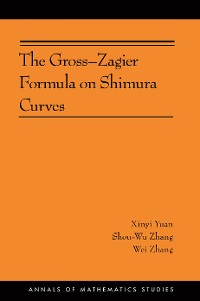 The Gross–Zagier Formula on Shimura Curves

Xinyi Yuan
Shou-Wu Zhang
Wei Zhang

ANNALS OF MATHEMATICS STUDIES